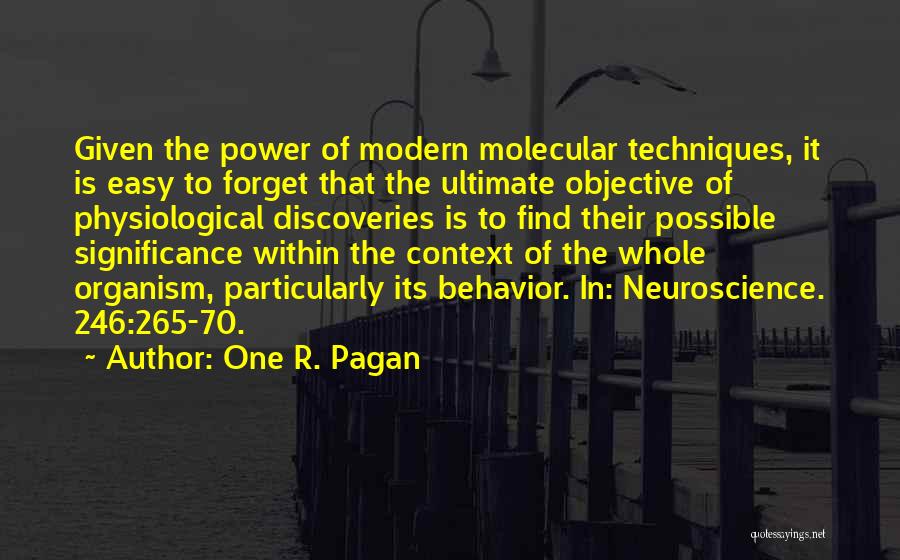 Given the power of modern molecular techniques, it is easy to forget that the ultimate objective of physiological discoveries is to find their possible significance within the context of the whole organism, particularly its behavior. In: Neuroscience. 246:265-70.

~ Author: One R. Pagan

quotessayings.net